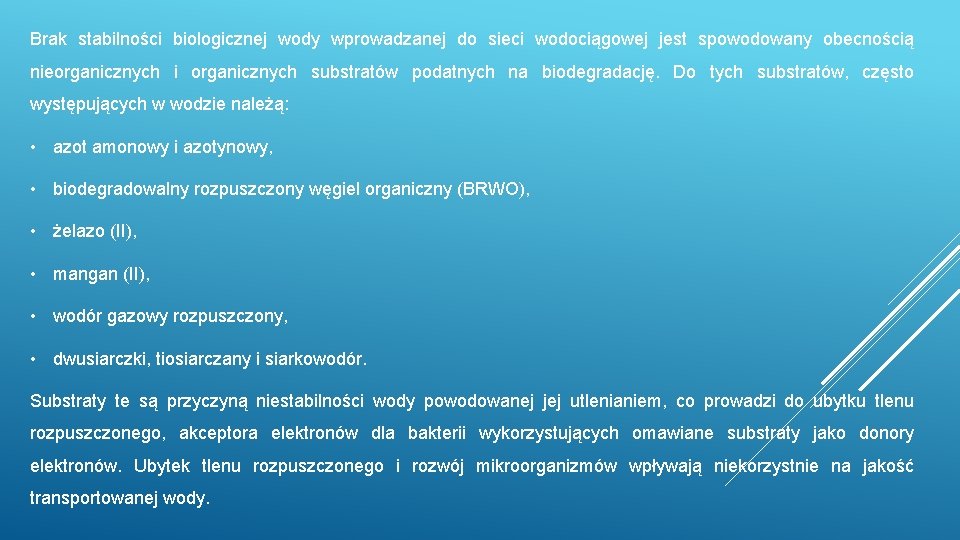 Brak stabilności biologicznej wody wprowadzanej do sieci wodociągowej jest spowodowany obecnością nieorganicznych i organicznych substratów podatnych na biodegradację. Do tych substratów, często występujących w wodzie należą:

• azot amonowy i azotynowy,

• biodegradowalny rozpuszczony węgiel organiczny (BRWO),

• żelazo (II),

• mangan (II),

• wodór gazowy rozpuszczony,

• dwusiarczki, tiosiarczany i siarkowodór.

Substraty te są przyczyną niestabilności wody powodowanej jej utlenianiem, co prowadzi do ubytku tlenu rozpuszczonego, akceptora elektronów dla bakterii wykorzystujących omawiane substraty jako donory elektronów. Ubytek tlenu rozpuszczonego i rozwój mikroorganizmów wpływają niekorzystnie na jakość transportowanej wody.